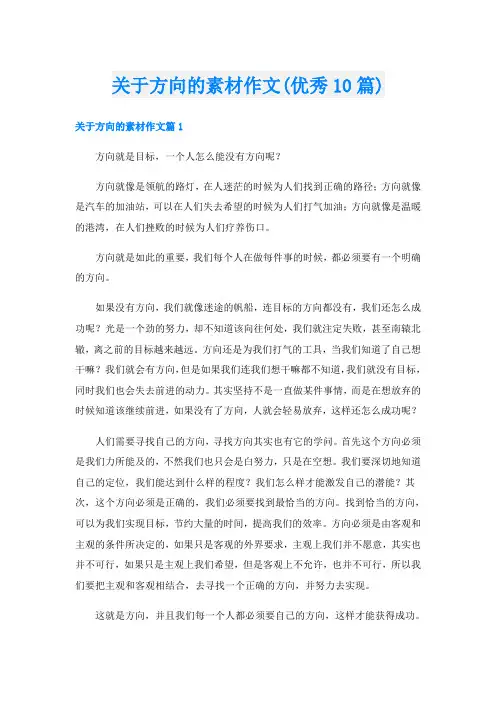 关于方向的素材作文(优秀10篇)

关于方向的素材作文篇1

方向就是目标，一个人怎么能没有方向呢？

方向就像是领航的路灯，在人迷茫的时候为人们找到正确的路径；方向就像是汽车的加油站，可以在人们失去希望的时候为人们打气加油；方向就像是温暖的港湾，在人们挫败的时候为人们疗养伤口。

方向就是如此的重要，我们每个人在做每件事的时候，都必须要有一个明确的方向。

如果没有方向，我们就像迷途的帆船，连目标的方向都没有，我们还怎么成功呢？光是一个劲的努力，却不知道该向往何处，我们就注定失败，甚至南辕北辙，离之前的目标越来越远。方向还是为我们打气的工具，当我们知道了自己想干嘛？我们就会有方向，但是如果我们连我们想干嘛都不知道，我们就没有目标，同时我们也会失去前进的动力。其实坚持不是一直做某件事情，而是在想放弃的时候知道该继续前进，如果没有了方向，人就会轻易放弃，这样还怎么成功呢？

人们需要寻找自己的方向，寻找方向其实也有它的学问。首先这个方向必须是我们力所能及的，不然我们也只会是白努力，只是在空想。我们要深切地知道自己的定位，我们能达到什么样的程度？我们怎么样才能激发自己的潜能？其次，这个方向必须是正确的，我们必须要找到最恰当的方向。找到恰当的方向，可以为我们实现目标，节约大量的时间，提高我们的效率。方向必须是由客观和主观的条件所决定的，如果只是客观的外界要求，主观上我们并不愿意，其实也并不可行，如果只是主观上我们希望，但是客观上不允许，也并不可行，所以我们要把主观和客观相结合，去寻找一个正确的方向，并努力去实现。

这就是方向，并且我们每一个人都必须要自己的方向，这样才能获得成功。